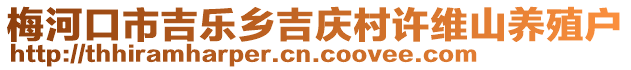 梅河口市吉乐乡吉庆村许维山养殖户
http://thhiramharper.cn.coovee.com